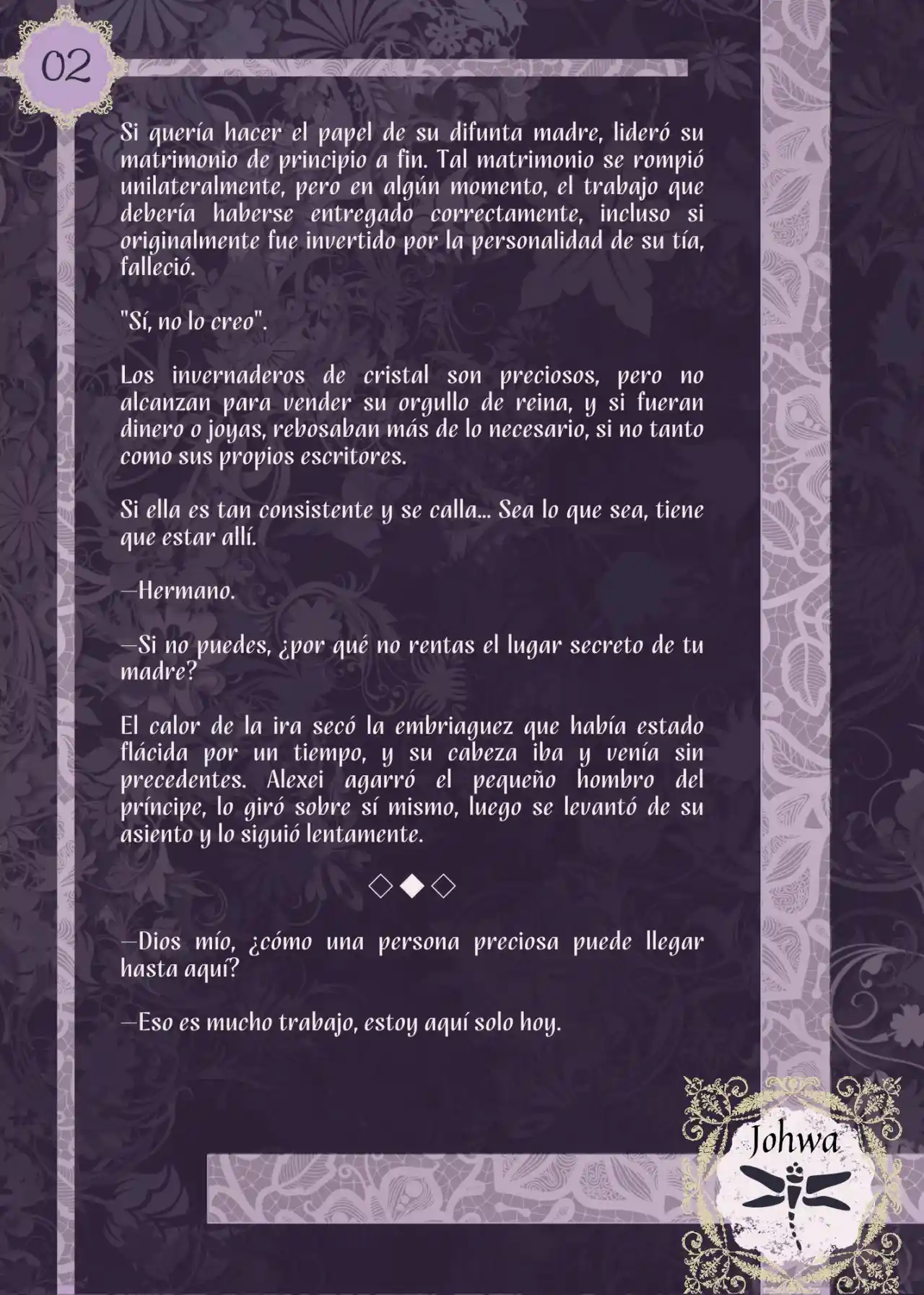 02

Si quería hacer el papel de su difunta madre, lideró su matrimonio de principio a fin. Tal matrimonio se rompió unilateralmente, pero en algún momento, el trabajo que debería haberse entregado correctamente, incluso si originalmente fue invertido por la personalidad de su tía, falleció.

"Sí, no lo creo".

Los invernaderos de cristal son preciosos, pero no alcanzan para vender su orgullo de reina, y si fueran dinero o joyas, rebosaban más de lo necesario, si no tanto como sus propios escritores.

Si ella es tan consistente y se calla... Sea lo que sea, tiene que estar allí.

—Hermano.

—Si no puedes, ¿por qué no rentas el lugar secreto de tu madre?

El calor de la ira secó la embriaguez que había estado flácida por un tiempo, y su cabeza iba y venía sin precedentes. Alexei agarró el pequeño hombro del príncipe, lo giró sobre sí mismo, luego se levantó de su asiento y lo siguió lentamente.

◇◆◇

—Dios mío, ¿cómo una persona preciosa puede llegar hasta aquí?

—Eso es mucho trabajo, estoy aquí solo hoy.

Johwa